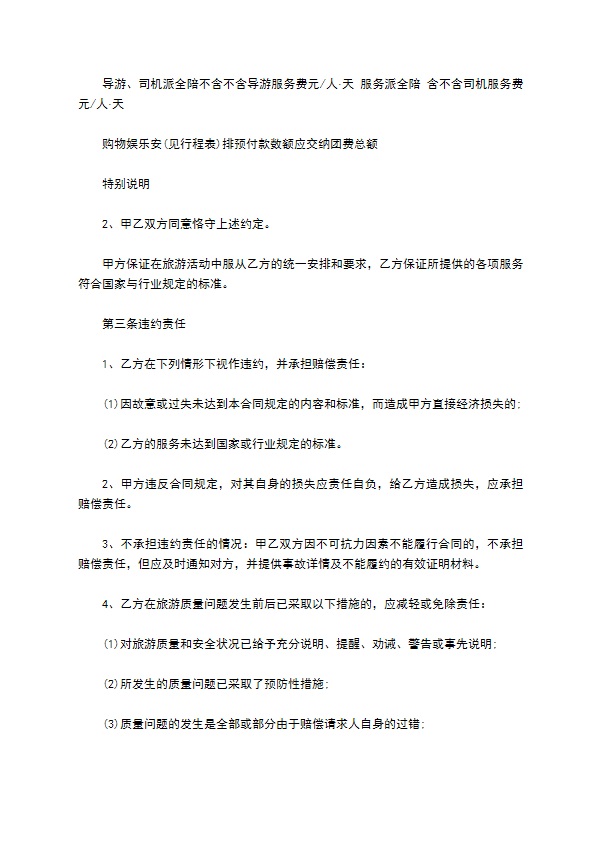 导游、司机派全陪不含不含导游服务费元/人·天 服务派全陪 含不含司机服务费元/人·天

购物娱乐安(见行程表)排预付款数额应交纳团费总额

特别说明

2、甲乙双方同意恪守上述约定。

甲方保证在旅游活动中服从乙方的统一安排和要求，乙方保证所提供的各项服务符合国家与行业规定的标准。

第三条违约责任

1、乙方在下列情形下视作违约，并承担赔偿责任：

⑴因故意或过失未达到本合同规定的内容和标准，而造成甲方直接经济损失的；

⑵乙方的服务未达到国家或行业规定的标准。

2、甲方违反合同规定，对其自身的损失应责任自负，给乙方造成损失，应承担赔偿责任。

3、不承担违约责任的情况：甲乙双方因不可抗力因素不能履行合同的，不承担赔偿责任，但应及时通知对方，并提供事故详情及不能履约的有效证明材料。

4、乙方在旅游质量问题发生前后已采取以下措施的，应减轻或免除责任：

⑴对旅游质量和安全状况已给予充分说明、提醒、劝诫、警告或事先说明；

⑵所发生的质量问题已采取了预防性措施；

⑶质量问题的发生是全部或部分由于赔偿请求人自身的过错；